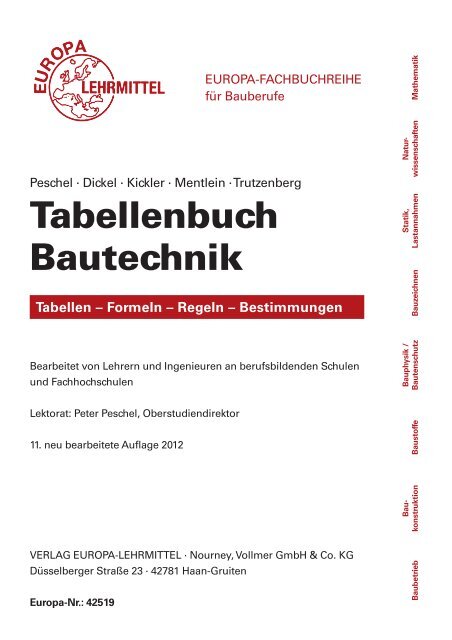 EUROPA LEHRMITTEL

EUROPA-FACHBUCHREIHE
für Bauberufe

Peschel · Dickel · Kickler · Mentlein · Trutzenberg

Tabellenbuch Bautechnik

Tabellen – Formeln – Regeln – Bestimmungen

Bearbeitet von Lehrern und Ingenieuren an berufsbildenden Schulen und Fachhochschulen

Lektorat: Peter Peschel, Oberstudiendirektor

11. neu bearbeitete Auflage 2012

VERLAG EUROPA-LEHRMITTEL · Nourney, Vollmer GmbH & Co. KG
Düsselberger Straße 23 · 42781 Haan-Gruiten

Europa-Nr.: 42519

Mathematik

Naturwissenschaften

Statik, Lastannahmen

Bauzeichnen

Bauphysik / Bautenschutz

Baustoffe

Baukonstruktion

Baubetrieb